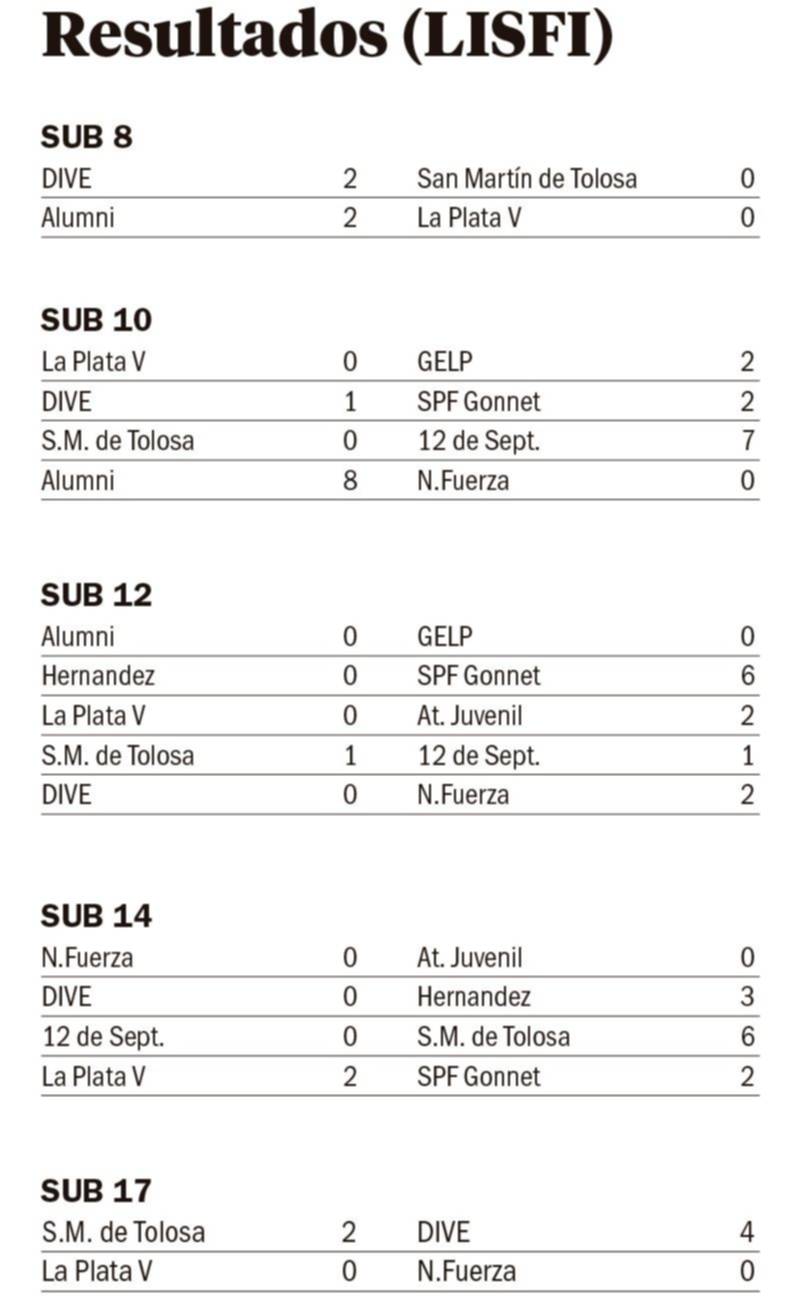 Resultados (LISFI)

SUB 8

| DIVE | 2 | San Martín de Tolosa | 0 |
|---|---|---|---|
| Alumni | 2 | La Plata V | 0 |

SUB 10

| La Plata V | 0 | GELP | 2 |
|---|---|---|---|
| DIVE | 1 | SPF Gonnet | 2 |
| S.M. de Tolosa | 0 | 12 de Sept. | 7 |
| Alumni | 8 | N.Fuerza | 0 |

SUB 12

| Alumni | 0 | GELP | 0 |
|---|---|---|---|
| Hernandez | 0 | SPF Gonnet | 6 |
| La Plata V | 0 | At. Juvenil | 2 |
| S.M. de Tolosa | 1 | 12 de Sept. | 1 |
| DIVE | 0 | N.Fuerza | 2 |

SUB 14

| N.Fuerza | 0 | At. Juvenil | 0 |
|---|---|---|---|
| DIVE | 0 | Hernandez | 3 |
| 12 de Sept. | 0 | S.M. de Tolosa | 6 |
| La Plata V | 2 | SPF Gonnet | 2 |

SUB 17

| S.M. de Tolosa | 2 | DIVE | 4 |
|---|---|---|---|
| La Plata V | 0 | N.Fuerza | 0 |